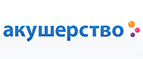 акушерство